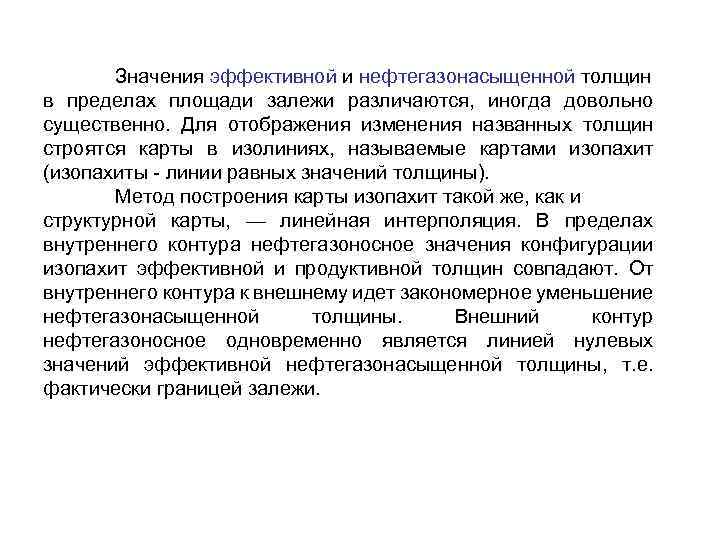 Значения эффективной и нефтегазонасыщенной толщин в пределах площади залежи различаются, иногда довольно существенно. Для отображения изменения названных толщин строятся карты в изолиниях, называемые картами изопахит (изопахиты - линии равных значений толщины).

Метод построения карты изопахит такой же, как и структурной карты, — линейная интерполяция. В пределах внутреннего контура нефтегазоносное значения конфигурации изопахит эффективной и продуктивной толщин совпадают. От внутреннего контура к внешнему идет закономерное уменьшение нефтегазонасыщенной толщины. Внешний контур нефтегазоносное одновременно является линией нулевых значений эффективной нефтегазонасыщенной толщины, т.е. фактически границей залежи.